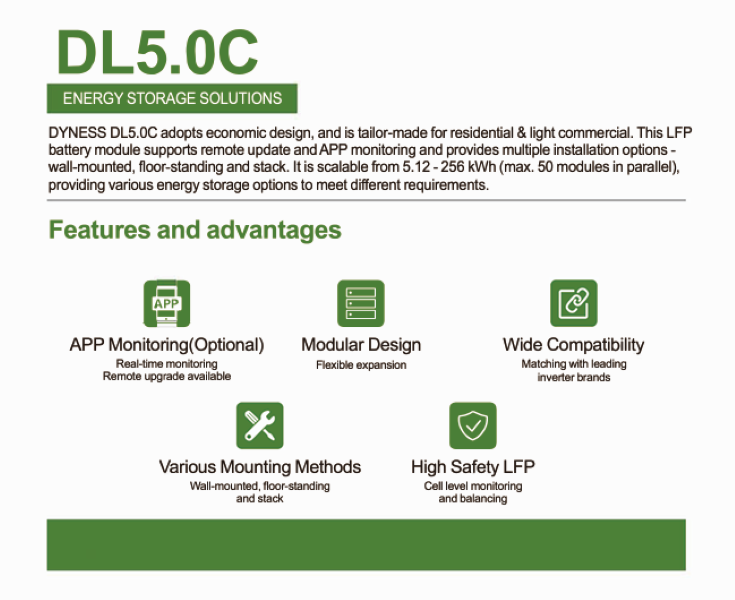 DL5.0C

ENERGY STORAGE SOLUTIONS

DYNESS DL5.0C adopts economic design, and is tailor-made for residential & light commercial. This LFP battery module supports remote update and APP monitoring and provides multiple installation options - wall-mounted, floor-standing and stack. It is scalable from 5.12 - 256 kWh (max. 50 modules in parallel), providing various energy storage options to meet different requirements.

Features and advantages

APP

APP Monitoring(Optional)
Real-time monitoring
Remote upgrade available

Modular Design
Flexible expansion

Wide Compatibility
Matching with leading inverter brands

Various Mounting Methods
Wall-mounted, floor-standing and stack

High Safety LFP
Cell level monitoring and balancing